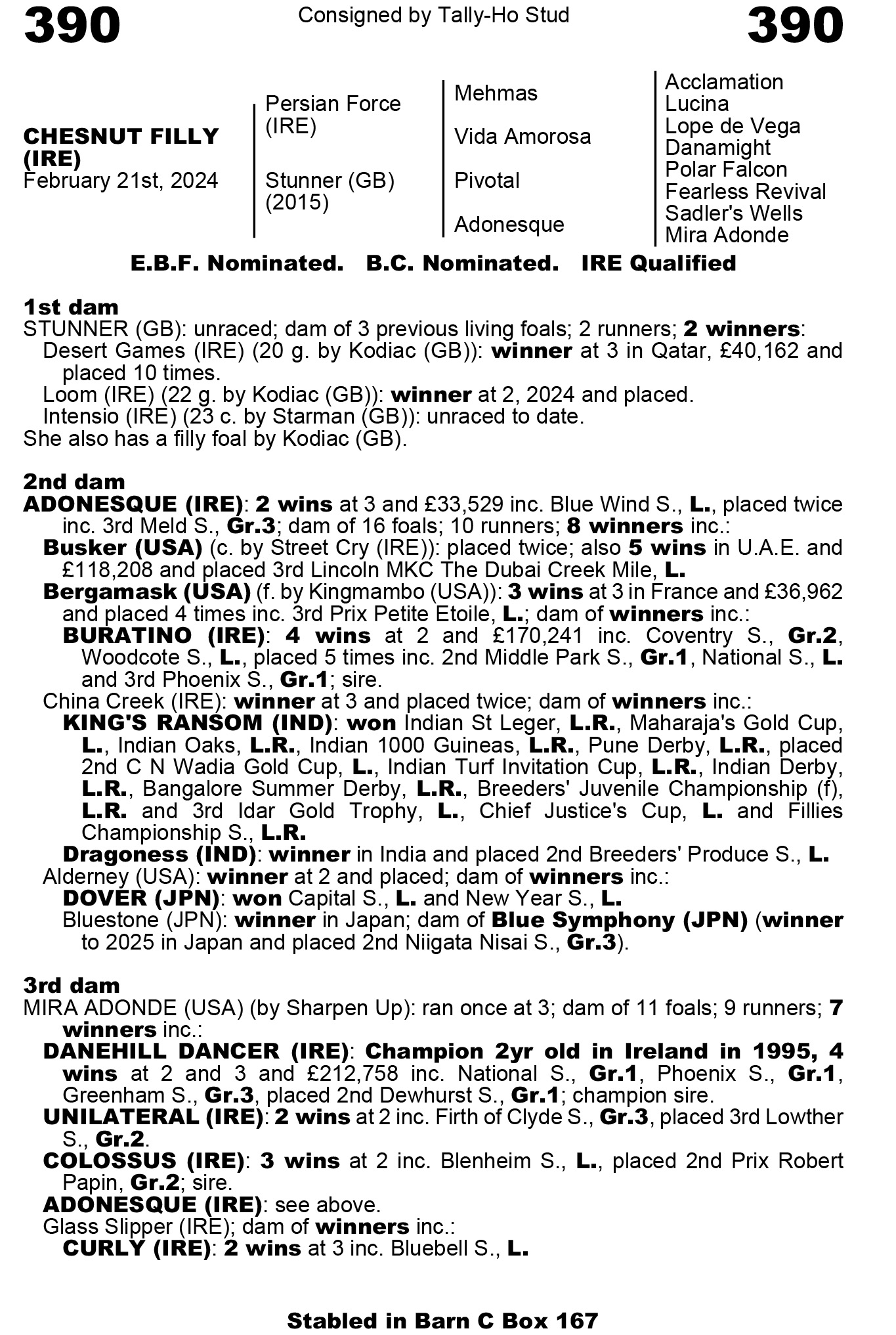 390 Consigned by Tally-Ho Stud 390

CHESNUT FILLY (IRE)
February 21st, 2024

Persian Force (IRE)

Stunner (GB) (2015)

Mehmas

Vida Amorosa

Pivotal

Adonesque

Acclamation
Lucina
Lope de Vega
Danamight
Polar Falcon
Fearless Revival
Sadler's Wells
Mira Adonde

E.B.F. Nominated. B.C. Nominated. IRE Qualified

1st dam
STUNNER (GB): unraced; dam of 3 previous living foals; 2 runners; 2 winners:
Desert Games (IRE) (20 g. by Kodiac (GB)): winner at 3 in Qatar, £40,162 and placed 10 times.
Loom (IRE) (22 g. by Kodiac (GB)): winner at 2, 2024 and placed.
Intensio (IRE) (23 c. by Starman (GB)): unraced to date.
She also has a filly foal by Kodiac (GB).

2nd dam
ADONESQUE (IRE): 2 wins at 3 and £33,529 inc. Blue Wind S., L., placed twice inc. 3rd Meld S., Gr.3; dam of 16 foals; 10 runners; 8 winners inc.:
Busker (USA) (c. by Street Cry (IRE)): placed twice; also 5 wins in U.A.E. and £118,208 and placed 3rd Lincoln MKC The Dubai Creek Mile, L.
Bergamask (USA) (f. by Kingmambo (USA)): 3 wins at 3 in France and £36,962 and placed 4 times inc. 3rd Prix Petite Etoile, L.; dam of winners inc.:
BURATINO (IRE): 4 wins at 2 and £170,241 inc. Coventry S., Gr.2, Woodcote S., L., placed 5 times inc. 2nd Middle Park S., Gr.1, National S., L. and 3rd Phoenix S., Gr.1; sire.
China Creek (IRE): winner at 3 and placed twice; dam of winners inc.:
KING'S RANSOM (IND): won Indian St Leger, L.R., Maharaja's Gold Cup, L., Indian Oaks, L.R., Indian 1000 Guineas, L.R., Pune Derby, L.R., placed 2nd C N Wadia Gold Cup, L., Indian Turf Invitation Cup, L.R., Indian Derby, L.R., Bangalore Summer Derby, L.R., Breeders' Juvenile Championship (f), L.R. and 3rd Idar Gold Trophy, L., Chief Justice's Cup, L. and Fillies Championship S., L.R.
Dragoness (IND): winner in India and placed 2nd Breeders' Produce S., L.
Alderney (USA): winner at 2 and placed; dam of winners inc.:
DOVER (JPN): won Capital S., L. and New Year S., L.
Bluestone (JPN): winner in Japan; dam of Blue Symphony (JPN) (winner to 2025 in Japan and placed 2nd Niigata Nisai S., Gr.3).

3rd dam
MIRA ADONDE (USA) (by Sharpen Up): ran once at 3; dam of 11 foals; 9 runners; 7 winners inc.:
DANEHILL DANCER (IRE): Champion 2yr old in Ireland in 1995, 4 wins at 2 and 3 and £212,758 inc. National S., Gr.1, Phoenix S., Gr.1, Greenham S., Gr.3, placed 2nd Dewhurst S., Gr.1; champion sire.
UNILATERAL (IRE): 2 wins at 2 inc. Firth of Clyde S., Gr.3, placed 3rd Lowther S., Gr.2.
COLOSSUS (IRE): 3 wins at 2 inc. Blenheim S., L., placed 2nd Prix Robert Papin, Gr.2; sire.
ADONESQUE (IRE): see above.
Glass Slipper (IRE); dam of winners inc.:
CURLY (IRE): 2 wins at 3 inc. Bluebell S., L.

Stabled in Barn C Box 167